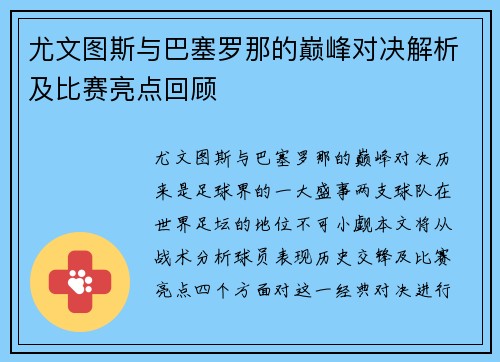 尤文图斯与巴塞罗那的巅峰对决解析及比赛亮点回顾

尤文图斯与巴塞罗那的巅峰对决历来是足球界的一大盛事两支球队在世界足坛的地位不可小觑本文将从战术分析球员表现历史交锋及比赛亮点四个方面对这一经典对决进行